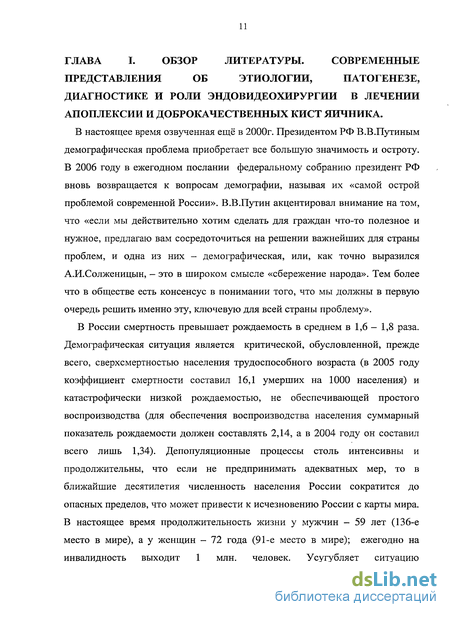 11

ГЛАВА I. ОБЗОР ЛИТЕРАТУРЫ. СОВРЕМЕННЫЕ ПРЕДСТАВЛЕНИЯ ОБ ЭТИОЛОГИИ, ПАТОГЕНЕЗЕ, ДИАГНОСТИКЕ И РОЛИ ЭНДОВИДЕОХИРУРГИИ В ЛЕЧЕНИИ АПОПЛЕКСИИ И ДОБРОКАЧЕСТВЕННЫХ КИСТ ЯИЧНИКА.

В настоящее время озвученная ещё в 2000г. Президентом РФ В.В.Путиным демографическая проблема приобретает все большую значимость и остроту. В 2006 году в ежегодном послании федеральному собранию президент РФ вновь возвращается к вопросам демографии, называя их «самой острой проблемой современной России». В.В.Путин акцентировал внимание на том, что «если мы действительно хотим сделать для граждан что-то полезное и нужное, предлагаю вам сосредоточиться на решении важнейших для страны проблем, и одна из них – демографическая, или, как точно выразился А.И.Солженицын, – это в широком смысле «сбережение народа». Тем более что в обществе есть консенсус в понимании того, что мы должны в первую очередь решить именно эту, ключевую для всей страны проблему».

В России смертность превышает рождаемость в среднем в 1,6 – 1,8 раза. Демографическая ситуация является критической, обусловленной, прежде всего, сверхсмертностью населения трудоспособного возраста (в 2005 году коэффициент смертности составил 16,1 умерших на 1000 населения) и катастрофически низкой рождаемостью, не обеспечивающей простого воспроизводства (для обеспечения воспроизводства населения суммарный показатель рождаемости должен составлять 2,14, а в 2004 году он составил всего лишь 1,34). Депопуляционные процессы столь интенсивны и продолжительны, что если не предпринимать адекватных мер, то в ближайшие десятилетия численность населения России сократится до опасных пределов, что может привести к исчезновению России с карты мира. В настоящее время продолжительность жизни у мужчин – 59 лет (136-е место в мире), а у женщин – 72 года (91-е место в мире); ежегодно на инвалидность выходит 1 млн. человек. Усугубляет ситуацию

dsLib.net
библиотека диссертаций